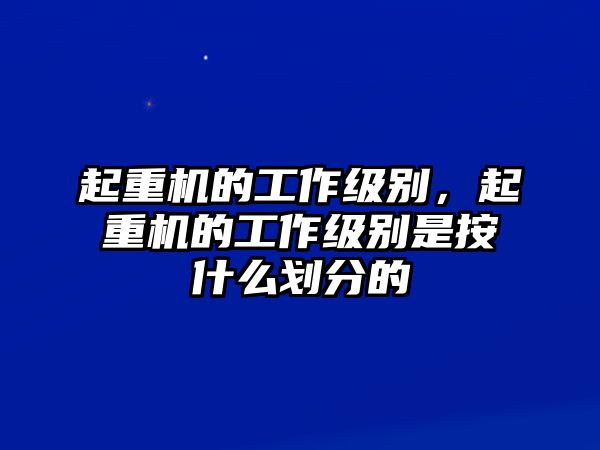 起重机的工作级别，起重机的工作级别是按什么划分的